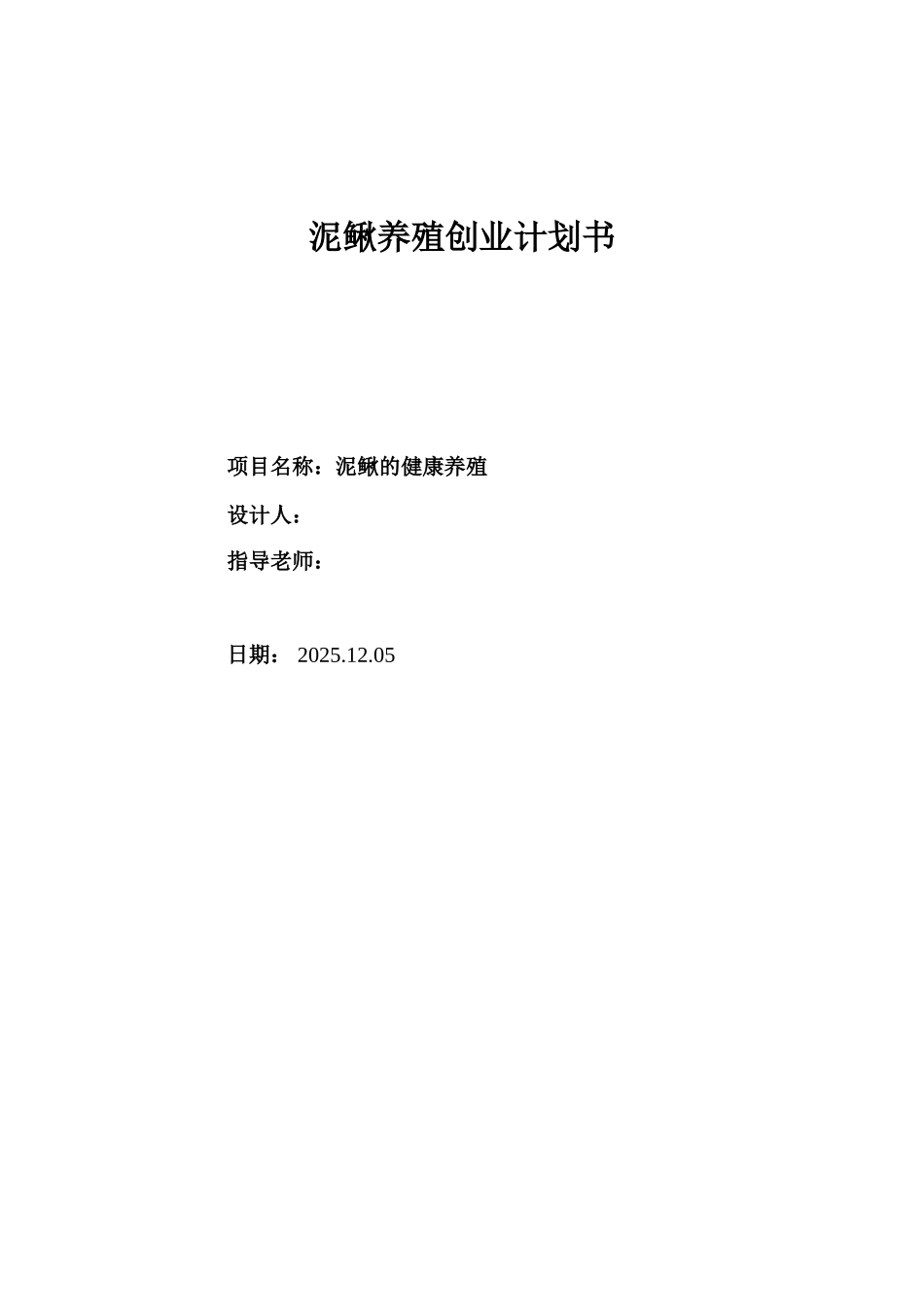 泥鳅养殖创业计划书

项目名称：泥鳅的健康养殖

设计人：

指导老师：

日期： 2025.12.05